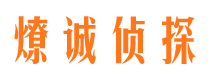 燎诚侦探